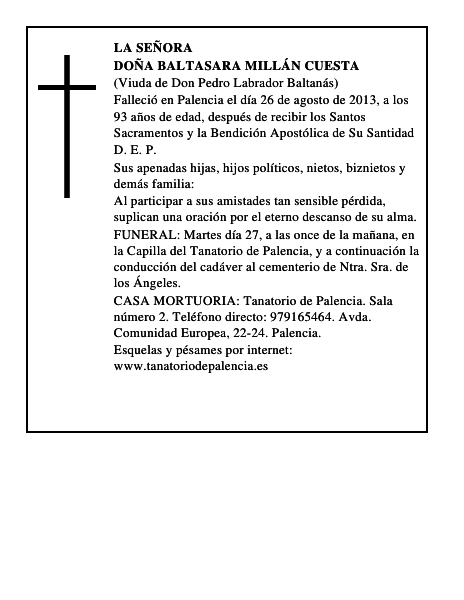 LA SEÑORA
DOÑA BALTASARA MILLÁN CUESTA
(Viuda de Don Pedro Labrador Baltanás)
Falleció en Palencia el día 26 de agosto de 2013, a los 93 años de edad, después de recibir los Santos Sacramentos y la Bendición Apostólica de Su Santidad
D. E. P.
Sus apenadas hijas, hijos políticos, nietos, biznietos y demás familia:
Al participar a sus amistades tan sensible pérdida, suplican una oración por el eterno descanso de su alma.
FUNERAL: Martes día 27, a las once de la mañana, en la Capilla del Tanatorio de Palencia, y a continuación la conducción del cadáver al cementerio de Ntra. Sra. de los Ángeles.
CASA MORTUORIA: Tanatorio de Palencia. Sala número 2. Teléfono directo: 979165464. Avda. Comunidad Europea, 22-24. Palencia.
Esquelas y pésames por internet:
www.tanatoriodepalencia.es